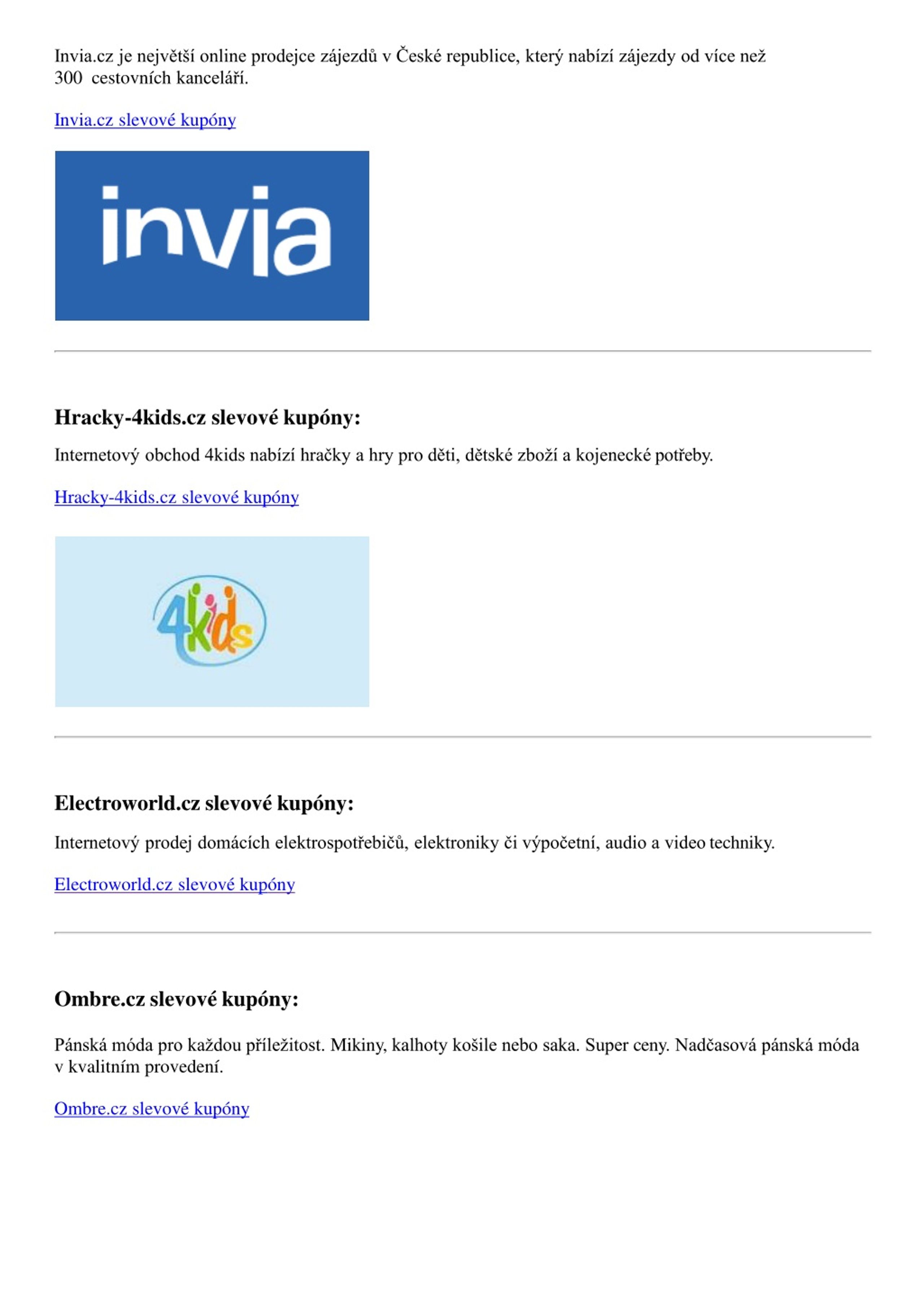 Invia.cz je největší online prodejce zájezdů v České republice, který nabízí zájezdy od více než 300 cestovních kanceláří.

Invia.cz slevové kupóny

invia

Hracky-4kids.cz slevové kupóny:

Internetový obchod 4kids nabízí hračky a hry pro děti, dětské zboží a kojenecké potřeby.

Hracky-4kids.cz slevové kupóny

4kids

Electroworld.cz slevové kupóny:

Internetový prodej domácích elektrospotřebičů, elektroniky či výpočetní, audio a video techniky.

Electroworld.cz slevové kupóny

Ombre.cz slevové kupóny:

Pánská móda pro každou příležitost. Mikiny, kalhoty košile nebo saka. Super ceny. Nadčasová pánská móda v kvalitním provedení.

Ombre.cz slevové kupóny